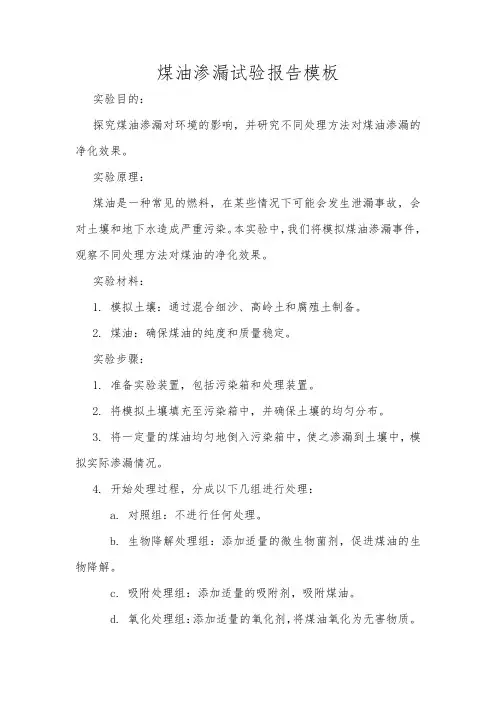 煤油渗漏试验报告模板

实验目的：

探究煤油渗漏对环境的影响，并研究不同处理方法对煤油渗漏的净化效果。

实验原理：

煤油是一种常见的燃料，在某些情况下可能会发生泄漏事故，会对土壤和地下水造成严重污染。本实验中，我们将模拟煤油渗漏事件，观察不同处理方法对煤油的净化效果。

实验材料：

1. 模拟土壤：通过混合细沙、高岭土和腐殖土制备。

2. 煤油：确保煤油的纯度和质量稳定。

实验步骤：

1. 准备实验装置，包括污染箱和处理装置。

2. 将模拟土壤填充至污染箱中，并确保土壤的均匀分布。

3. 将一定量的煤油均匀地倒入污染箱中，使之渗漏到土壤中，模拟实际渗漏情况。

4. 开始处理过程，分成以下几组进行处理：

a. 对照组：不进行任何处理。

b. 生物降解处理组：添加适量的微生物菌剂，促进煤油的生物降解。

c. 吸附处理组：添加适量的吸附剂，吸附煤油。

d. 氧化处理组：添加适量的氧化剂，将煤油氧化为无害物质。